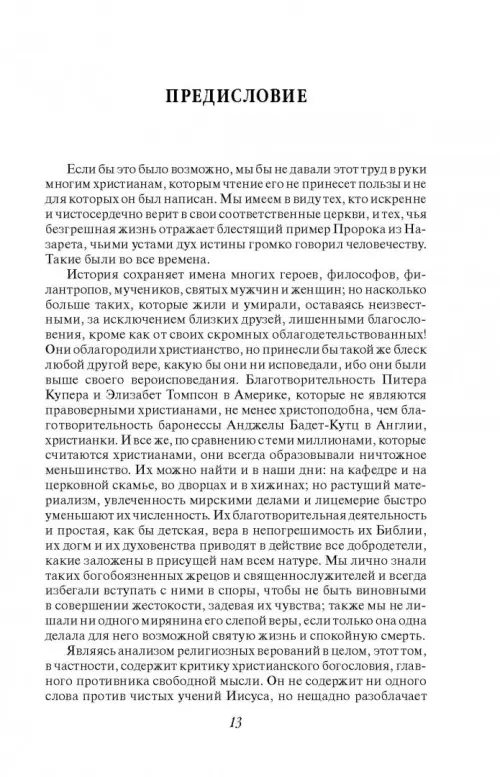 ПРЕДИСЛОВИЕ

Если бы это было возможно, мы бы не давали этот труд в руки многим христианам, которым чтение его не принесет пользы и не для которых он был написан. Мы имеем в виду тех, кто искренне и чистосердечно верит в свои соответственные церкви, и тех, чья безгрешная жизнь отражает блестящий пример Пророка из Назарета, чьими устами дух истины громко говорил человечеству. Такие были во все времена.

История сохраняет имена многих героев, философов, филантропов, мучеников, святых мужчин и женщин; но насколько больше таких, которые жили и умирали, оставаясь неизвестными, за исключением близких друзей, лишенными благословения, кроме как от своих скромных облагодетельствованных! Они облагородили христианство, но принесли бы такой же блеск любой другой вере, какую бы они ни исповедали, ибо они были выше своего вероисповедания. Благотворительность Питера Купера и Элизабет Томпсон в Америке, которые не являются правоверными христианами, не менее христоподобна, чем благотворительность баронессы Анджелы Бадет-Кутц в Англии, христианки. И все же, по сравнению с теми миллионами, которые считаются христианами, они всегда образовывали ничтожное меньшинство. Их можно найти и в наши дни: на кафедре и на церковной скамье, во дворцах и в хижинах; но растущий материализм, увлеченность мирскими делами и лицемерие быстро уменьшают их численность. Их благотворительная деятельность и простая, как бы детская, вера в непогрешимость их Библии, их догм и их духовенства приводят в действие все добродетели, какие заложены в присущей нам всем натуре. Мы лично знали таких богобоязненных жрецов и священнослужителей и всегда избегали вступать с ними в споры, чтобы не быть виновными в совершении жестокости, задевая их чувства; также мы не лишали ни одного мирянина его слепой веры, если только она одна делала для него возможной святую жизнь и спокойную смерть.

Являясь анализом религиозных верований в целом, этот том, в частности, содержит критику христианского богословия, главного противника свободной мысли. Он не содержит ни одного слова против чистых учений Иисуса, но нещадно разоблачает

13